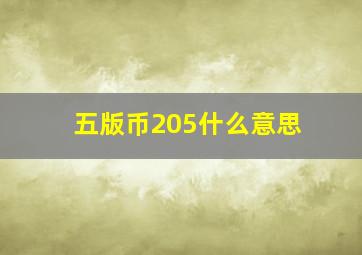 五版币205什么意思